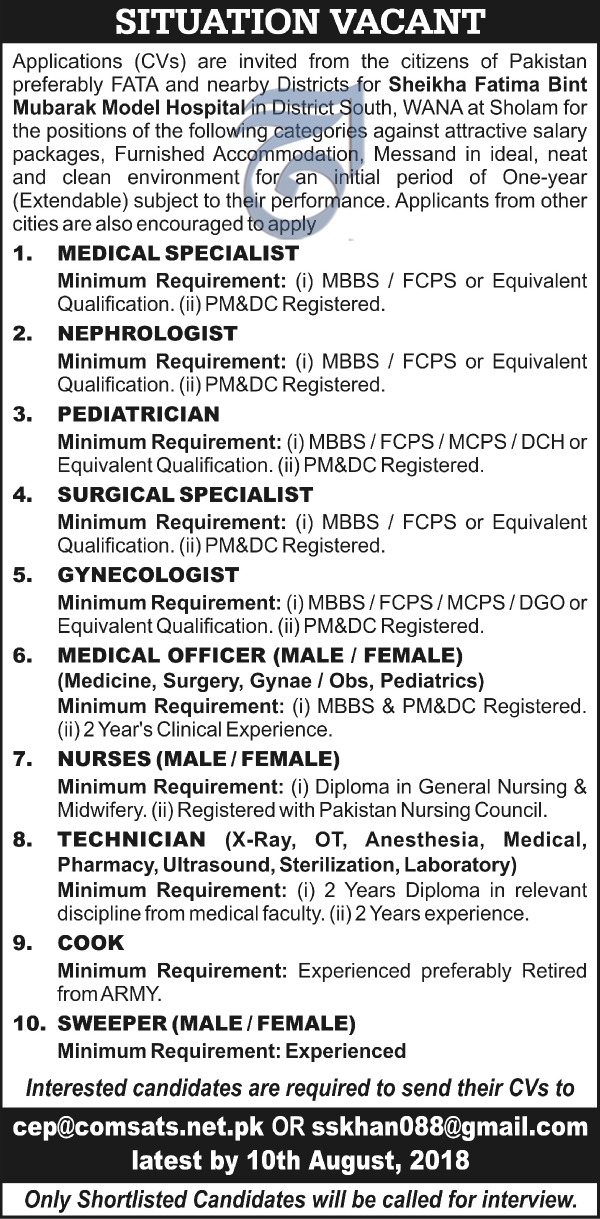 SITUATION VACANT

Applications (CVs) are invited from the citizens of Pakistan preferably FATA and nearby Districts for Sheikha Fatima Bint Mubarak Model Hospital in District South, WANA at Sholam for the positions of the following categories against attractive salary packages, Furnished Accommodation, Messand in ideal, neat and clean environment for an initial period of One-year (Extendable) subject to their performance. Applicants from other cities are also encouraged to apply

1. MEDICAL SPECIALIST
Minimum Requirement: (i) MBBS / FCPS or Equivalent Qualification. (ii) PM&DC Registered.

2. NEPHROLOGIST
Minimum Requirement: (i) MBBS / FCPS or Equivalent Qualification. (ii) PM&DC Registered.

3. PEDIATRICIAN
Minimum Requirement: (i) MBBS / FCPS / MCPS / DCH or Equivalent Qualification. (ii) PM&DC Registered.

4. SURGICAL SPECIALIST
Minimum Requirement: (i) MBBS / FCPS or Equivalent Qualification. (ii) PM&DC Registered.

5. GYNECOLOGIST
Minimum Requirement: (i) MBBS / FCPS / MCPS / DGO or Equivalent Qualification. (ii) PM&DC Registered.

6. MEDICAL OFFICER (MALE / FEMALE)
(Medicine, Surgery, Gynae / Obs, Pediatrics)
Minimum Requirement: (i) MBBS & PM&DC Registered. (ii) 2 Year's Clinical Experience.

7. NURSES (MALE / FEMALE)
Minimum Requirement: (i) Diploma in General Nursing & Midwifery. (ii) Registered with Pakistan Nursing Council.

8. TECHNICIAN (X-Ray, OT, Anesthesia, Medical, Pharmacy, Ultrasound, Sterilization, Laboratory)
Minimum Requirement: (i) 2 Years Diploma in relevant discipline from medical faculty. (ii) 2 Years experience.

9. COOK
Minimum Requirement: Experienced preferably Retired from ARMY.

10. SWEEPER (MALE / FEMALE)
Minimum Requirement: Experienced

Interested candidates are required to send their CVs to

cep@comsats.net.pk OR sskhan088@gmail.com
latest by 10th August, 2018

Only Shortlisted Candidates will be called for interview.